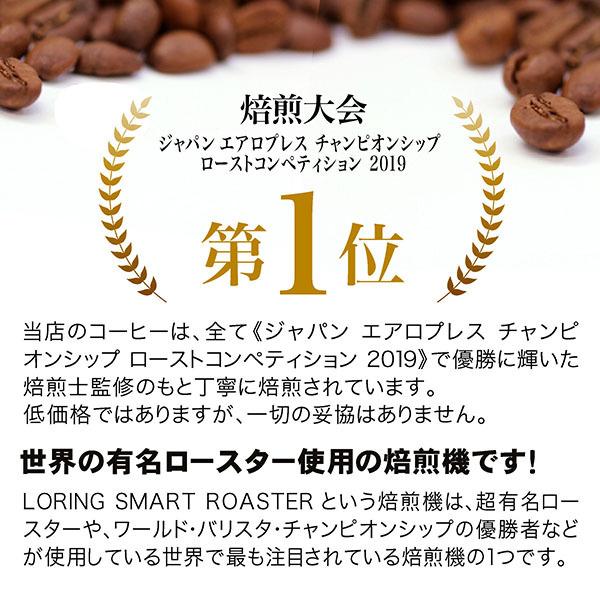 焙煎大会
ジャパン エアロプレス チャンピオンシップ
ローストコンペティション 2019

第1位

当店のコーヒーは、全て《ジャパン エアロプレス チャンピオンシップ ローストコンペティション 2019》で優勝に輝いた焙煎士監修のもと丁寧に焙煎されています。
低価格ではありますが、一切の妥協はありません。

世界の有名ロースター使用の焙煎機です!

LORING SMART ROASTER という焙煎機は、超有名ロースターや、ワールド・バリスタ・チャンピオンシップの優勝者などが使用している世界で最も注目されている焙煎機の1つです。